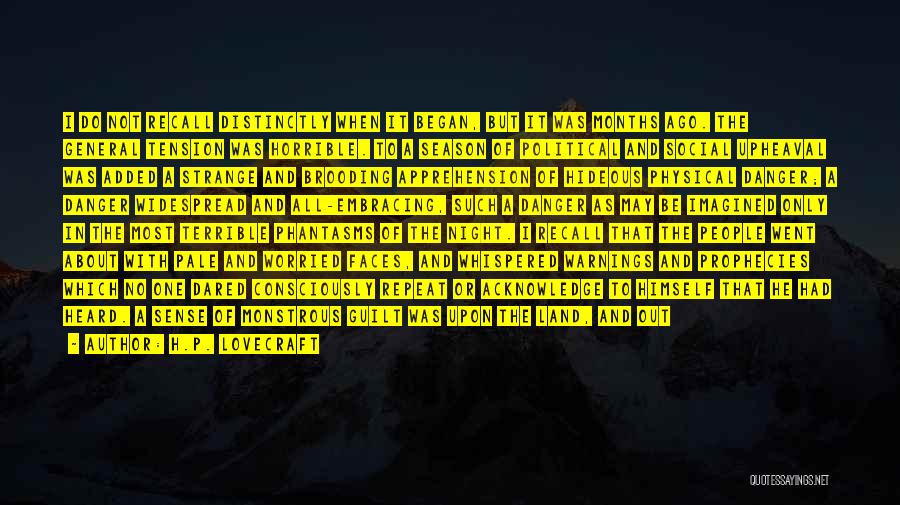 I DO NOT RECALL DISTINCTLY WHEN IT BEGAN, BUT IT WAS MONTHS AGO. THE GENERAL TENSION WAS HORRIBLE. TO A SEASON OF POLITICAL AND SOCIAL UPHEAVAL WAS ADDED A STRANGE AND BROODING APPREHENSION OF HIDEOUS PHYSICAL DANGER; A DANGER WIDESPREAD AND ALL-EMBRACING, SUCH A DANGER AS MAY BE IMAGINED ONLY IN THE MOST TERRIBLE PHANTASMS OF THE NIGHT. I RECALL THAT THE PEOPLE WENT ABOUT WITH PALE AND WORRIED FACES, AND WHISPERED WARNINGS AND PROPHECIES WHICH NO ONE DARED CONSCIOUSLY REPEAT OR ACKNOWLEDGE TO HIMSELF THAT HE HAD HEARD. A SENSE OF MONSTROUS GUILT WAS UPON THE LAND, AND OUT

- AUTHOR: H.P. LOVECRAFT

QUOTESSAYINGS.NET